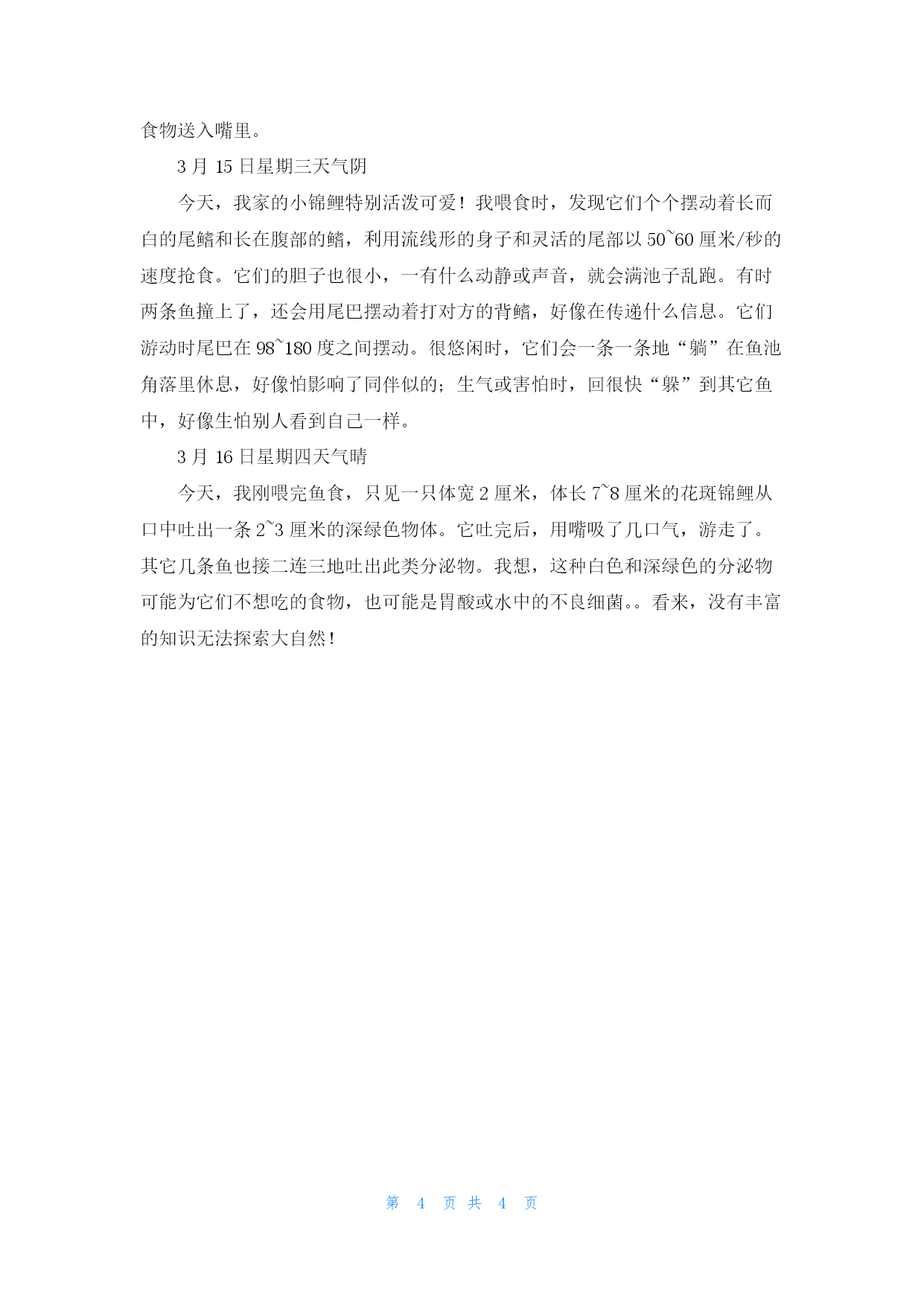 食物送入嘴里。

3 月 15 日星期三天气阴

今天，我家的小锦鲤特别活泼可爱！我喂食时，发现它们个个摆动着长而白的尾鳍和长在腹部的鳍，利用流线形的身子和灵活的尾部以 50~60 厘米/秒的速度抢食。它们的胆子也很小，一有什么动静或声音，就会满池子乱跑。有时两条鱼撞上了，还会用尾巴摆动着打对方的背鳍，好像在传递什么信息。它们游动时尾巴在 98~180 度之间摆动。很悠闲时，它们会一条一条地“躺”在鱼池角落里休息，好像怕影响了同伴似的；生气或害怕时，回很快“躲”到其它鱼中，好像生怕别人看到自己一样。

3 月 16 日星期四天气晴

今天，我刚喂完鱼食，只见一只体宽 2 厘米，体长 7~8 厘米的花斑锦鲤从口中吐出一条 2~3 厘米的深绿色物体。它吐完后，用嘴吸了几口气，游走了。其它几条鱼也接二连三地吐出此类分泌物。我想，这种白色和深绿色的分泌物可能为它们不想吃的食物，也可能是胃酸或水中的不良细菌。。看来，没有丰富的知识无法探索大自然！

第 4 页 共 4 页